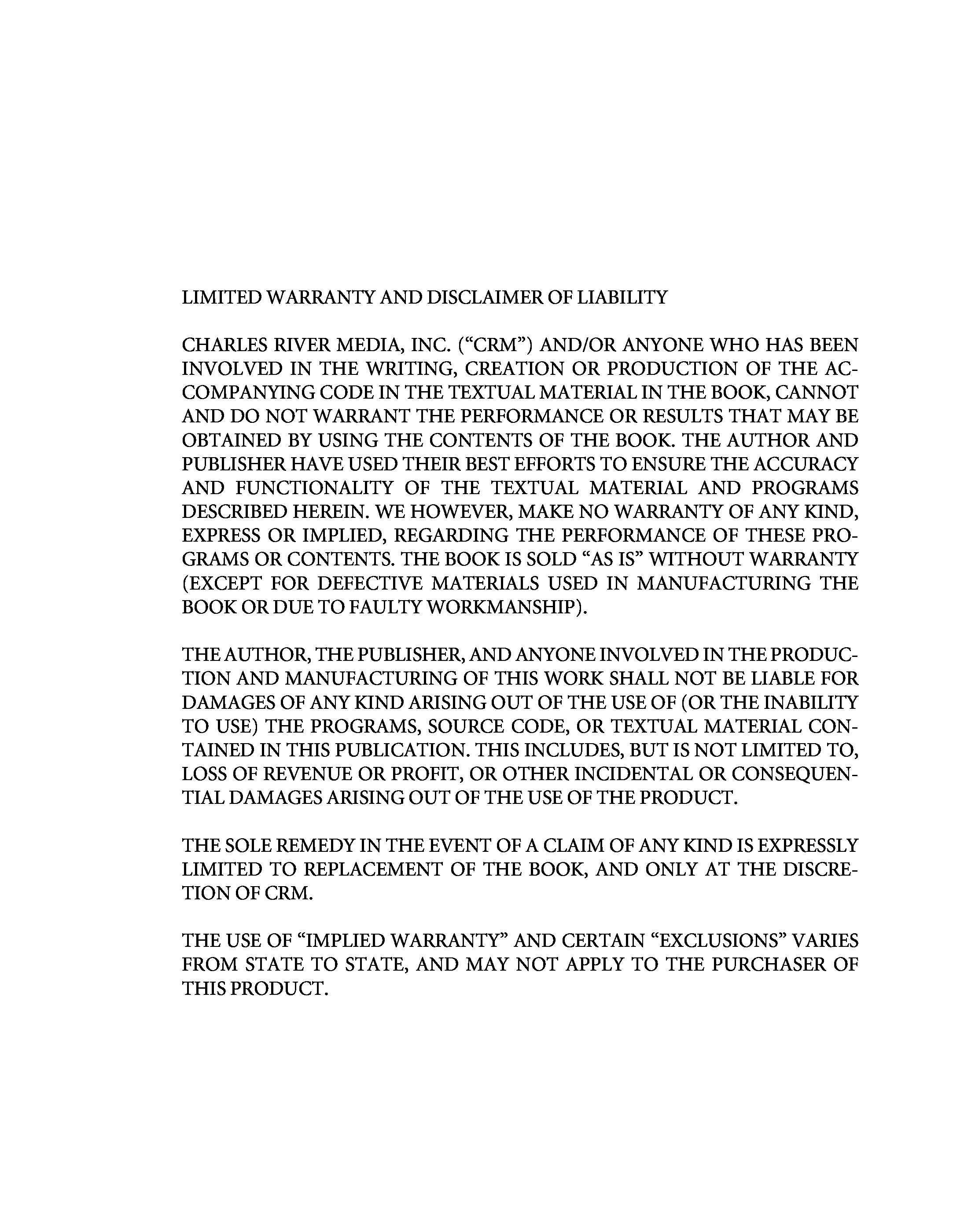 LIMITED WARRANTY AND DISCLAIMER OF LIABILITY

CHARLES RIVER MEDIA, INC. (“CRM”) AND/OR ANYONE WHO HAS BEEN INVOLVED IN THE WRITING, CREATION OR PRODUCTION OF THE ACCOMPANYING CODE IN THE TEXTUAL MATERIAL IN THE BOOK, CANNOT AND DO NOT WARRANT THE PERFORMANCE OR RESULTS THAT MAY BE OBTAINED BY USING THE CONTENTS OF THE BOOK. THE AUTHOR AND PUBLISHER HAVE USED THEIR BEST EFFORTS TO ENSURE THE ACCURACY AND FUNCTIONALITY OF THE TEXTUAL MATERIAL AND PROGRAMS DESCRIBED HEREIN. WE HOWEVER, MAKE NO WARRANTY OF ANY KIND, EXPRESS OR IMPLIED, REGARDING THE PERFORMANCE OF THESE PROGRAMS OR CONTENTS. THE BOOK IS SOLD “AS IS” WITHOUT WARRANTY (EXCEPT FOR DEFECTIVE MATERIALS USED IN MANUFACTURING THE BOOK OR DUE TO FAULTY WORKMANSHIP).

THE AUTHOR, THE PUBLISHER, AND ANYONE INVOLVED IN THE PRODUCTION AND MANUFACTURING OF THIS WORK SHALL NOT BE LIABLE FOR DAMAGES OF ANY KIND ARISING OUT OF THE USE OF (OR THE INABILITY TO USE) THE PROGRAMS, SOURCE CODE, OR TEXTUAL MATERIAL CONTAINED IN THIS PUBLICATION. THIS INCLUDES, BUT IS NOT LIMITED TO, LOSS OF REVENUE OR PROFIT, OR OTHER INCIDENTAL OR CONSEQUENTIAL DAMAGES ARISING OUT OF THE USE OF THE PRODUCT.

THE SOLE REMEDY IN THE EVENT OF A CLAIM OF ANY KIND IS EXPRESSLY LIMITED TO REPLACEMENT OF THE BOOK, AND ONLY AT THE DISCRETION OF CRM.

THE USE OF “IMPLIED WARRANTY” AND CERTAIN “EXCLUSIONS” VARIES FROM STATE TO STATE, AND MAY NOT APPLY TO THE PURCHASER OF THIS PRODUCT.